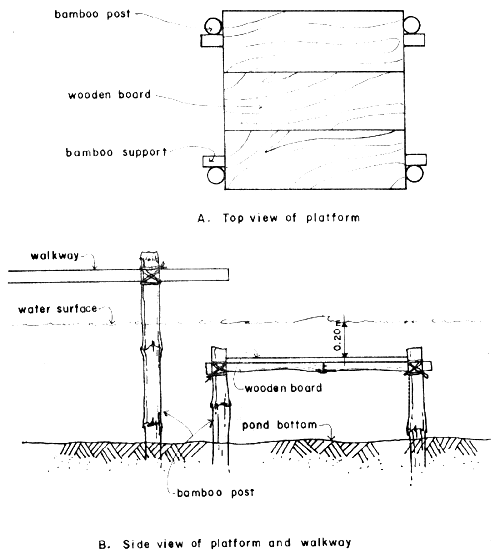 bamboo post

wooden board

bamboo support

A. Top view of platform

walkway

water surface

0.20 m

wooden board

pond bottom

bamboo post

B. Side view of platform and walkway